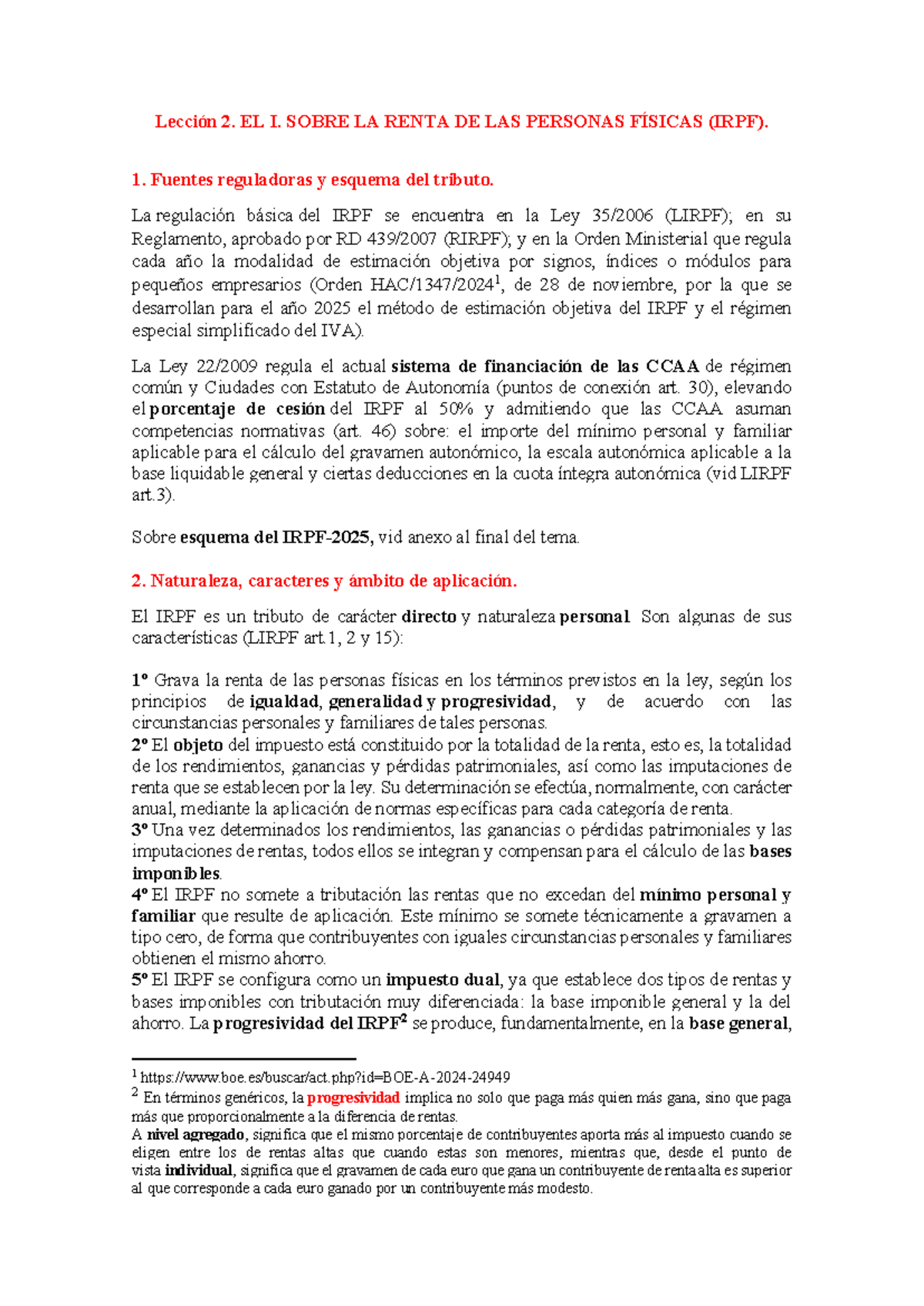 Lección 2. EL I. SOBRE LA RENTA DE LAS PERSONAS FÍSICAS (IRPF).

1. Fuentes reguladoras y esquema del tributo.

La regulación básica del IRPF se encuentra en la Ley 35/2006 (LIRPF); en su Reglamento, aprobado por RD 439/2007 (RIRPF); y en la Orden Ministerial que regula cada año la modalidad de estimación objetiva por signos, índices o módulos para pequeños empresarios (Orden HAC/1347/2024$^{1}$, de 28 de noviembre, por la que se desarrollan para el año 2025 el método de estimación objetiva del IRPF y el régimen especial simplificado del IVA).

La Ley 22/2009 regula el actual sistema de financiación de las CCAA de régimen común y Ciudades con Estatuto de Autonomía (puntos de conexión art. 30), elevando el porcentaje de cesión del IRPF al 50% y admitiendo que las CCAA asuman competencias normativas (art. 46) sobre: el importe del mínimo personal y familiar aplicable para el cálculo del gravamen autonómico, la escala autonómica aplicable a la base liquidable general y ciertas deducciones en la cuota íntegra autonómica (vid LIRPF art.3).

Sobre esquema del IRPF-2025, vid anexo al final del tema.

2. Naturaleza, caracteres y ámbito de aplicación.

El IRPF es un tributo de carácter directo y naturaleza personal. Son algunas de sus características (LIRPF art.1, 2 y 15):

1º Grava la renta de las personas físicas en los términos previstos en la ley, según los principios de igualdad, generalidad y progresividad, y de acuerdo con las circunstancias personales y familiares de tales personas.
2º El objeto del impuesto está constituido por la totalidad de la renta, esto es, la totalidad de los rendimientos, ganancias y pérdidas patrimoniales, así como las imputaciones de renta que se establecen por la ley. Su determinación se efectúa, normalmente, con carácter anual, mediante la aplicación de normas específicas para cada categoría de renta.
3º Una vez determinados los rendimientos, las ganancias o pérdidas patrimoniales y las imputaciones de rentas, todos ellos se integran y compensan para el cálculo de las bases imponibles.
4º El IRPF no somete a tributación las rentas que no excedan del mínimo personal y familiar que resulte de aplicación. Este mínimo se somete técnicamente a gravamen a tipo cero, de forma que contribuyentes con iguales circunstancias personales y familiares obtienen el mismo ahorro.
5º El IRPF se configura como un impuesto dual, ya que establece dos tipos de rentas y bases imponibles con tributación muy diferenciada: la base imponible general y la del ahorro. La progresividad del IRPF$^{2}$ se produce, fundamentalmente, en la base general,

$^{1}$ https://www.boe.es/buscar/act.php?id=BOE-A-2024-24949
$^{2}$ En términos genéricos, la progresividad implica no solo que paga más quien más gana, sino que paga más que proporcionalmente a la diferencia de rentas.
A nivel agregado, significa que el mismo porcentaje de contribuyentes aporta más al impuesto cuando se eligen entre los de rentas altas que cuando estas son menores, mientras que, desde el punto de vista individual, significa que el gravamen de cada euro que gana un contribuyente de renta alta es superior al que corresponde a cada euro ganado por un contribuyente más modesto.